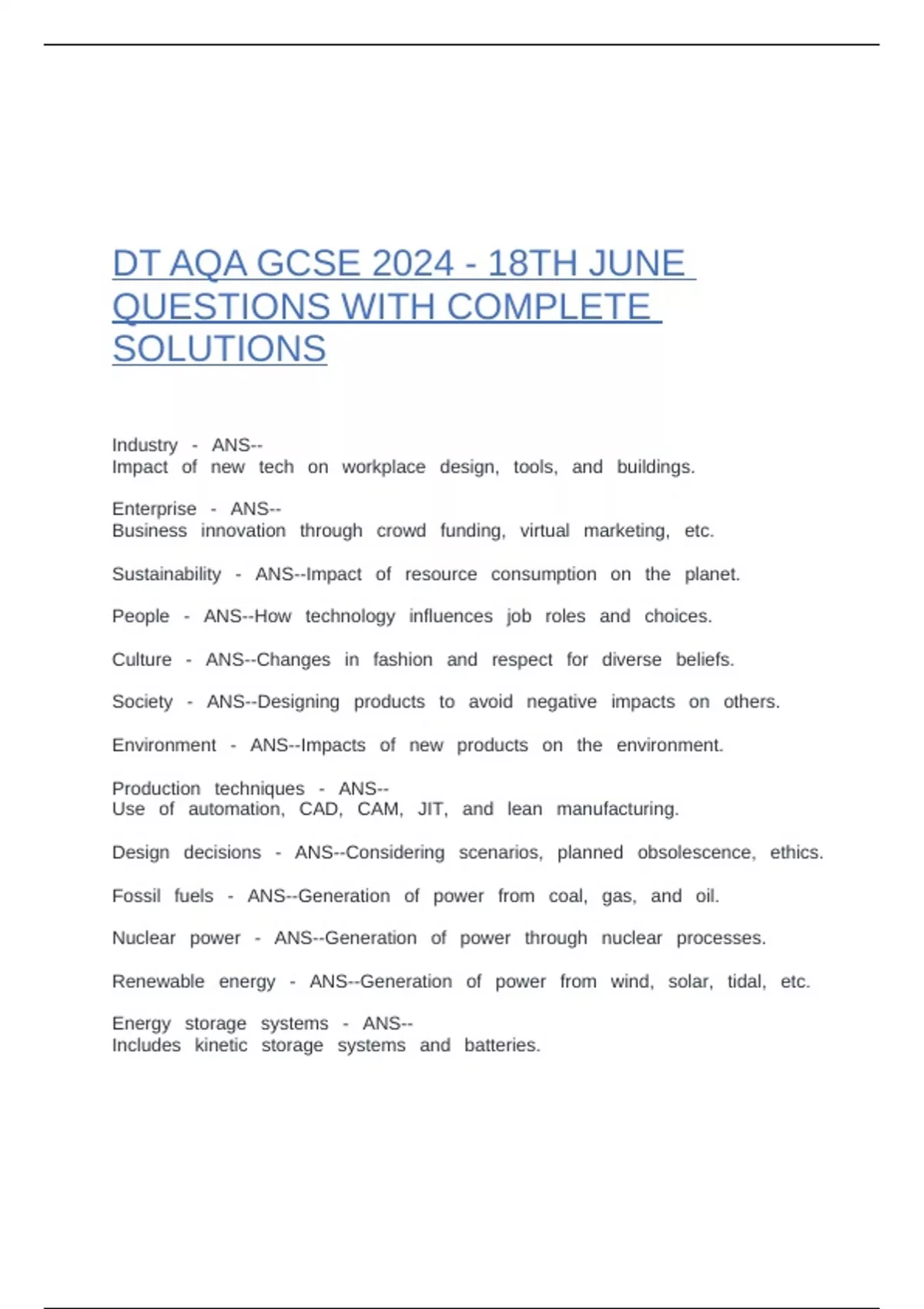 DT AQA GCSE 2024 - 18TH JUNE QUESTIONS WITH COMPLETE SOLUTIONS

Industry - ANS--
Impact of new tech on workplace design, tools, and buildings.

Enterprise - ANS--
Business innovation through crowd funding, virtual marketing, etc.

Sustainability - ANS--Impact of resource consumption on the planet.

People - ANS--How technology influences job roles and choices.

Culture - ANS--Changes in fashion and respect for diverse beliefs.

Society - ANS--Designing products to avoid negative impacts on others.

Environment - ANS--Impacts of new products on the environment.

Production techniques - ANS--
Use of automation, CAD, CAM, JIT, and lean manufacturing.

Design decisions - ANS--Considering scenarios, planned obsolescence, ethics.

Fossil fuels - ANS--Generation of power from coal, gas, and oil.

Nuclear power - ANS--Generation of power through nuclear processes.

Renewable energy - ANS--Generation of power from wind, solar, tidal, etc.

Energy storage systems - ANS--
Includes kinetic storage systems and batteries.